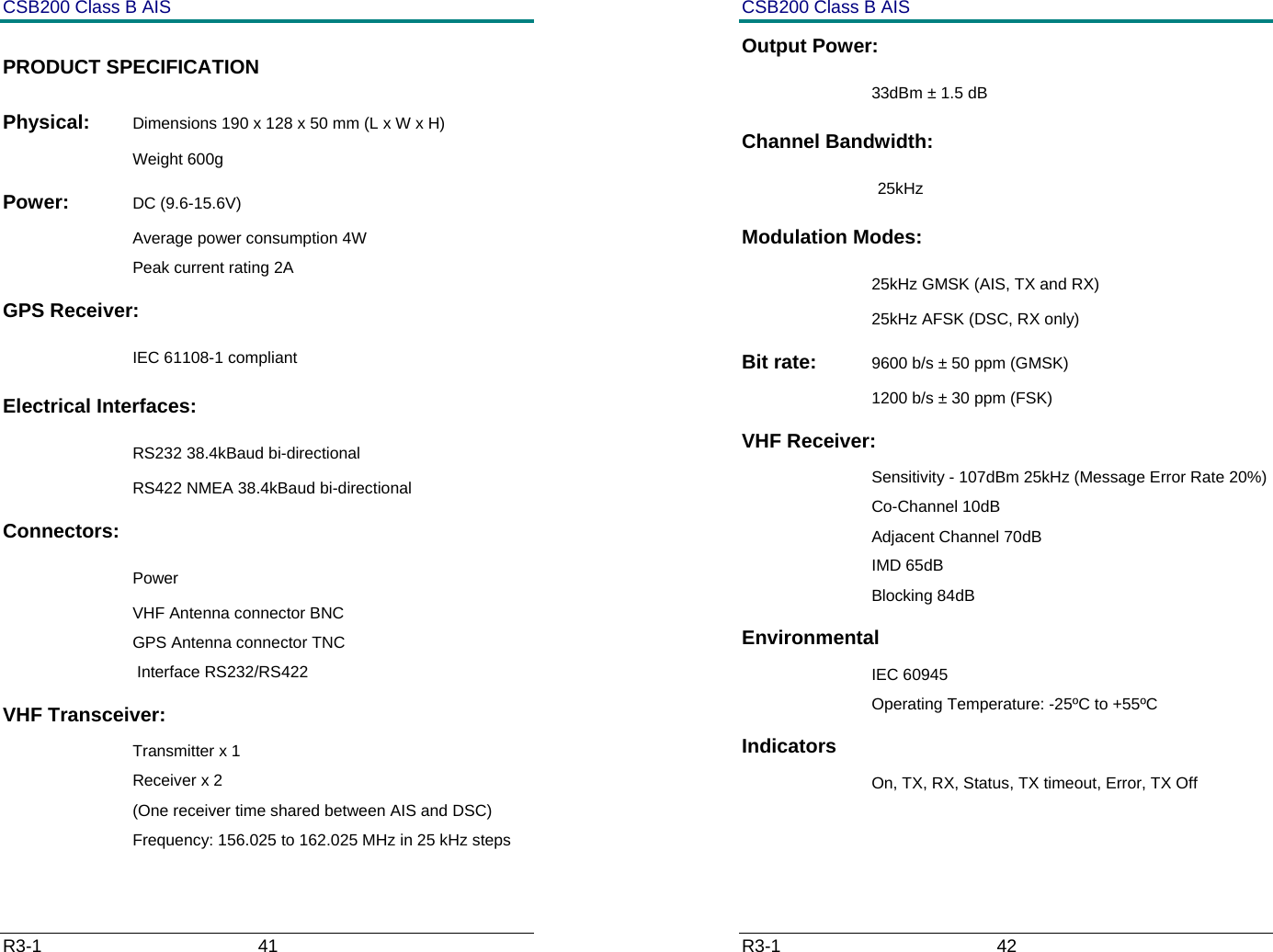 CSB200 Class B AIS

PRODUCT SPECIFICATION

Physical: Dimensions 190 x 128 x 50 mm (L x W x H)

Weight 600g

Power: DC (9.6-15.6V)

Average power consumption 4W

Peak current rating 2A

GPS Receiver:

IEC 61108-1 compliant

Electrical Interfaces:

RS232 38.4kBaud bi-directional

RS422 NMEA 38.4kBaud bi-directional

Connectors:

Power

VHF Antenna connector BNC

GPS Antenna connector TNC

Interface RS232/RS422

VHF Transceiver:

Transmitter x 1

Receiver x 2

(One receiver time shared between AIS and DSC)

Frequency: 156.025 to 162.025 MHz in 25 kHz steps

R3-1 41

CSB200 Class B AIS

Output Power:

33dBm ± 1.5 dB

Channel Bandwidth:

25kHz

Modulation Modes:

25kHz GMSK (AIS, TX and RX)

25kHz AFSK (DSC, RX only)

Bit rate: 9600 b/s ± 50 ppm (GMSK)

1200 b/s ± 30 ppm (FSK)

VHF Receiver:

Sensitivity - 107dBm 25kHz (Message Error Rate 20%)

Co-Channel 10dB

Adjacent Channel 70dB

IMD 65dB

Blocking 84dB

Environmental

IEC 60945

Operating Temperature: -25ºC to +55ºC

Indicators

On, TX, RX, Status, TX timeout, Error, TX Off

R3-1 42